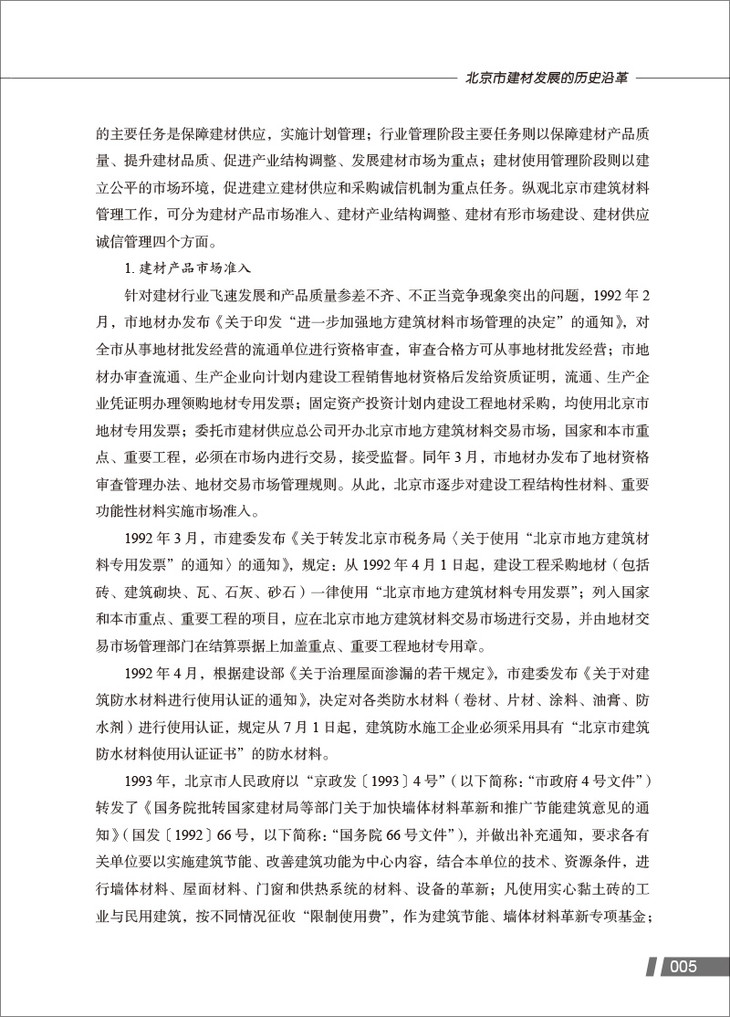 北京市建材发展的历史沿革

的主要任务是保障建材供应，实施计划管理；行业管理阶段主要任务则以保障建材产品质量、提升建材品质、促进产业结构调整、发展建材市场为重点；建材使用管理阶段则以建立公平的市场环境，促进建立建材供应和采购诚信机制为重点任务。纵观北京市建筑材料管理工作，可分为建材产品市场准入、建材产业结构调整、建材有形市场建设、建材供应诚信管理四个方面。

1. 建材产品市场准入

针对建材行业飞速发展和产品质量参差不齐、不正当竞争现象突出的问题，1992 年 2 月，市地材办发布《关于印发“进一步加强地方建筑材料市场管理的决定”的通知》，对全市从事地材批发经营的流通单位进行资格审查，审查合格方可从事地材批发经营；市地材办审查流通、生产企业向计划内建设工程销售地材资格后发给资质证明，流通、生产企业凭证明办理领购地材专用发票；固定资产投资计划内建设工程地材采购，均使用北京市地材专用发票；委托市建材供应总公司开办北京市地方建筑材料交易市场，国家和本市重点、重要工程，必须在市场内进行交易，接受监督。同年 3 月，市地材办发布了地材资格审查管理办法、地材交易市场管理规则。从此，北京市逐步对建设工程结构性材料、重要功能性材料实施市场准入。

1992 年 3 月，市建委发布《关于转发北京市税务局〈关于使用“北京市地方建筑材料专用发票”的通知〉的通知》，规定：从 1992 年 4 月 1 日起，建设工程采购地材（包括砖、建筑砌块、瓦、石灰、砂石）一律使用“北京市地方建筑材料专用发票”；列入国家和本市重点、重要工程的项目，应在北京市地方建筑材料交易市场进行交易，并由地材交易市场管理部门在结算票据上加盖重点、重要工程地材专用章。

1992 年 4 月，根据建设部《关于治理屋面渗漏的若干规定》，市建委发布《关于对建筑防水材料进行使用认证的通知》，决定对各类防水材料（卷材、片材、涂料、油膏、防水剂）进行使用认证，规定从 7 月 1 日起，建筑防水施工企业必须采用具有“北京市建筑防水材料使用认证证书”的防水材料。

1993 年，北京市人民政府以“京政发〔1993〕4 号”（以下简称：“市政府 4 号文件”）转发了《国务院批转国家建材局等部门关于加快墙体材料革新和推广节能建筑意见的通知》（国发〔1992〕66 号，以下简称：“国务院 66 号文件”），并做出补充通知，要求各有关单位要以实施建筑节能、改善建筑功能为中心内容，结合本单位的技术、资源条件，进行墙体材料、屋面材料、门窗和供热系统的材料、设备的革新；凡使用实心黏土砖的工业与民用建筑，按不同情况征收“限制使用费”，作为建筑节能、墙体材料革新专项基金；

005